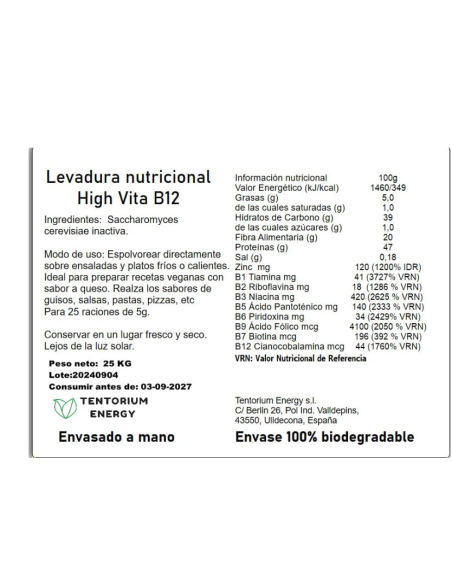 Levadura nutricional
High Vita B12

Ingredientes: Saccharomyces cerevisiae inactiva.

Modo de uso: Espolvorear directamente sobre ensaladas y platos fríos o calientes. Ideal para preparar recetas veganas con sabor a queso. Realza los sabores de guisos, salsas, pastas, pizzas, etc
Para 25 raciones de 5g.

Conservar en un lugar fresco y seco. Lejos de la luz solar.

Peso neto: 25 KG
Lote:20240904
Consumir antes de: 03-09-2027

TENTORIUM ENERGY

Envasado a mano

| Información nutricional | 100g |
|---|---|
| Valor Energético (kJ/kcal) | 1460/349 |
| Grasas (g) | 5,0 |
| de las cuales saturadas (g) | 1,0 |
| Hidratos de Carbono (g) | 39 |
| de las cuales azúcares (g) | 1,0 |
| Fibra Alimentaria (g) | 20 |
| Proteínas (g) | 47 |
| Sal (g) | 0,18 |
| Zinc mg | 120 (1200% IDR) |
| B1 Tiamina mg | 41 (3727% VRN) |
| B2 Riboflavina mg | 18 (1286 % VRN) |
| B3 Niacina mg | 420 (2625 % VRN) |
| B5 Ácido Pantoténico mg | 140 (2333 % VRN) |
| B6 Piridoxina mg | 34 (2429% VRN) |
| B9 Ácido Fólico mcg | 4100 (2050 % VRN) |
| B7 Biotina mcg | 196 (392 % VRN) |
| B12 Cianocobalamina mcg | 44 (1760% VRN) |

VRN: Valor Nutricional de Referencia

Tentorium Energy s.l.
C/ Berlin 26, Pol Ind. Valldepins,
43550, Ulldecona, España

Envase 100% biodegradable